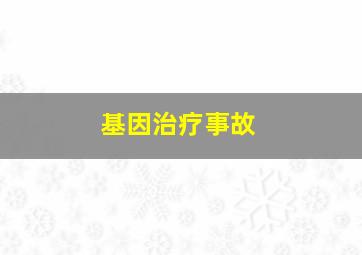 基因治疗事故